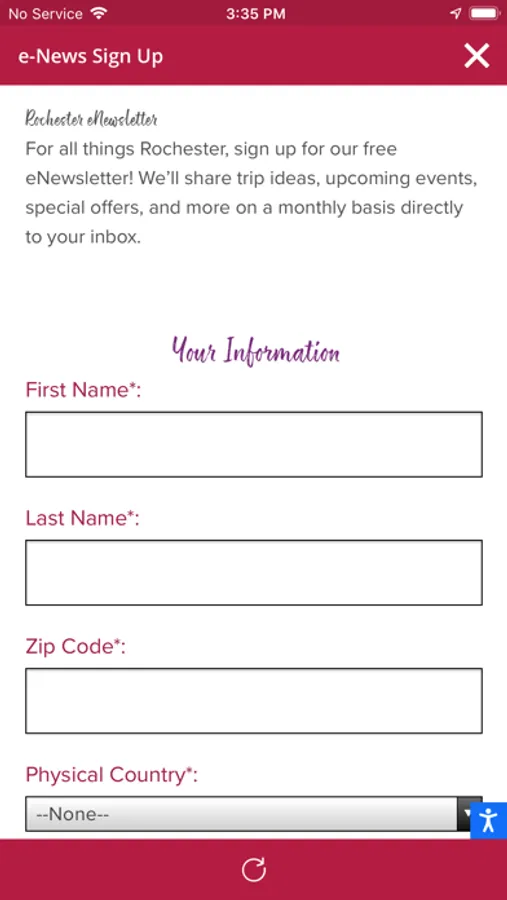 No Service 3:35 PM

e-News Sign Up

Rochester eNewsletter
For all things Rochester, sign up for our free eNewsletter! We'll share trip ideas, upcoming events, special offers, and more on a monthly basis directly to your inbox.

Your Information

First Name*:

Last Name*:

Zip Code*:

Physical Country*:

--None--